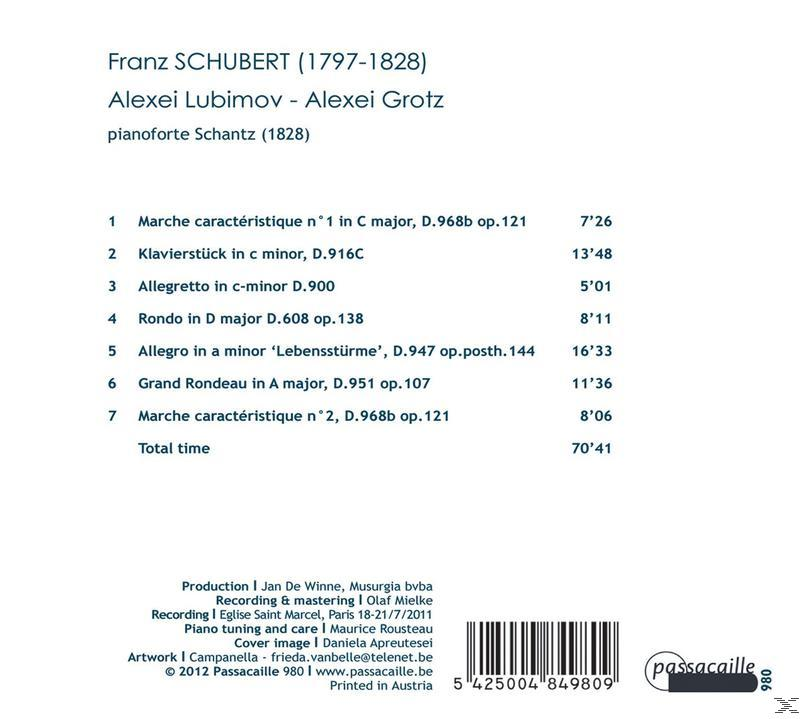 Franz SCHUBERT (1797-1828)

Alexei Lubimov - Alexei Grotz

pianoforte Schantz (1828)

| | | |
|---|---|---|
| 1 | Marche caractéristique n°1 in C major, D.968b op.121 | 7'26 |
| 2 | Klavierstück in c minor, D.916C | 13'48 |
| 3 | Allegretto in c-minor D.900 | 5'01 |
| 4 | Rondo in D major D.608 op.138 | 8'11 |
| 5 | Allegro in a minor 'Lebensstürme', D.947 op.posth.144 | 16'33 |
| 6 | Grand Rondeau in A major, D.951 op.107 | 11'36 |
| 7 | Marche caractéristique n°2, D.968b op.121 | 8'06 |
| | Total time | 70'41 |

Production | Jan De Winne, Musurgia bvba
Recording & mastering | Olaf Mielke
Recording | Eglise Saint Marcel, Paris 18-21/7/2011
Piano tuning and care | Maurice Rousteau
Cover image | Daniela Apreutesei
Artwork | Campanella - frieda.vanbelle@telenet.be
© 2012 Passacaille 980 | www.passacaille.be
Printed in Austria

5 425004 849809

passacaille

980